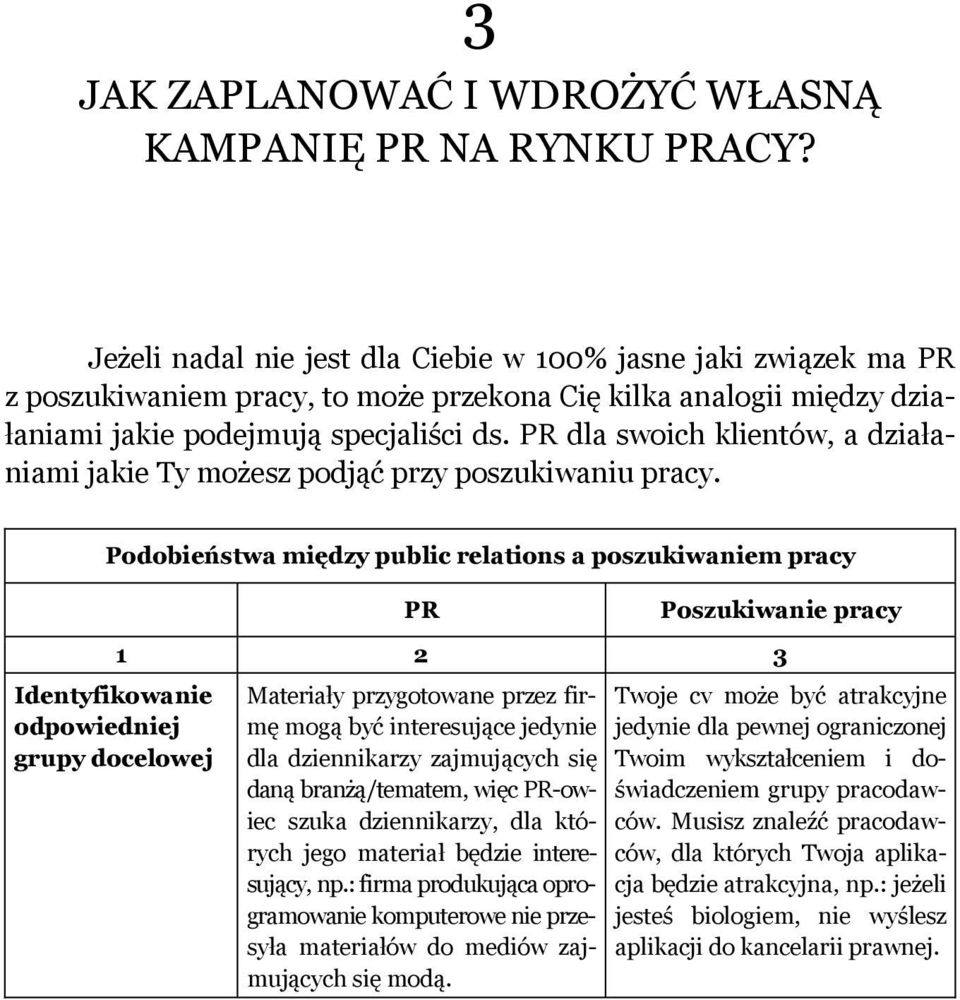 3

JAK ZAPLANOWAĆ I WDROŻYĆ WŁASNĄ KAMPANIĘ PR NA RYNKU PRACY?

Jeżeli nadal nie jest dla Ciebie w 100% jasne jaki związek ma PR z poszukiwaniem pracy, to może przekona Cię kilka analogii między działaniami jakie podejmują specjaliści ds. PR dla swoich klientów, a działaniami jakie Ty możesz podjąć przy poszukiwaniu pracy.

Podobieństwa między public relations a poszukiwaniem pracy

| | PR | Poszukiwanie pracy |
|---|---|---|
| 1 | 2 | 3 |
| Identyfikowanie odpowiedniej grupy docelowej | Materiały przygotowane przez firmę mogą być interesujące jedynie dla dziennikarzy zajmujących się daną branżą/tematem, więc PR-owiec szuka dziennikarzy, dla których jego materiał będzie interesujący, np.: firma produkująca oprogramowanie komputerowe nie przesyła materiałów do mediów zajmujących się modą. | Twoje cv może być atrakcyjne jedynie dla pewnej ograniczonej Twoim wykształceniem i doświadczeniem grupy pracodawców. Musisz znaleźć pracodawców, dla których Twoja aplikacja będzie atrakcyjna, np.: jeżeli jesteś biologiem, nie wyślesz aplikacji do kancelarii prawnej. |